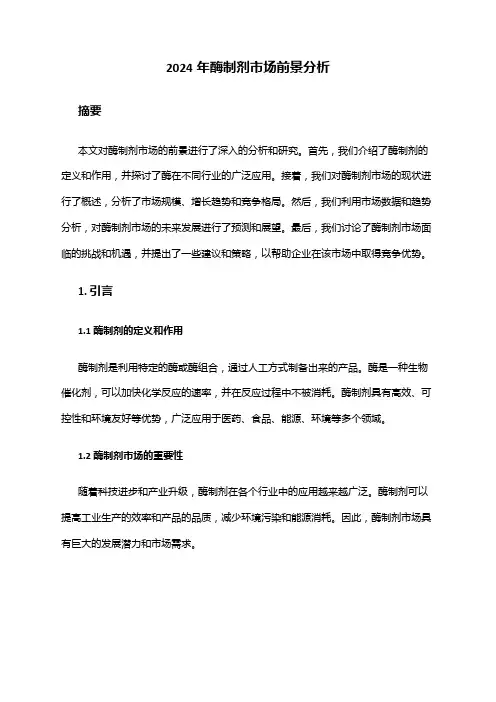 2024 年酶制剂市场前景分析

摘要

本文对酶制剂市场的前景进行了深入的分析和研究。首先，我们介绍了酶制剂的定义和作用，并探讨了酶在不同行业的广泛应用。接着，我们对酶制剂市场的现状进行了概述，分析了市场规模、增长趋势和竞争格局。然后，我们利用市场数据和趋势分析，对酶制剂市场的未来发展进行了预测和展望。最后，我们讨论了酶制剂市场面临的挑战和机遇，并提出了一些建议和策略，以帮助企业在该市场中取得竞争优势。

1. 引言

1.1 酶制剂的定义和作用

酶制剂是利用特定的酶或酶组合，通过人工方式制备出来的产品。酶是一种生物催化剂，可以加快化学反应的速率，并在反应过程中不被消耗。酶制剂具有高效、可控性和环境友好等优势，广泛应用于医药、食品、能源、环境等多个领域。

1.2 酶制剂市场的重要性

随着科技进步和产业升级，酶制剂在各个行业中的应用越来越广泛。酶制剂可以提高工业生产的效率和产品的品质，减少环境污染和能源消耗。因此，酶制剂市场具有巨大的发展潜力和市场需求。